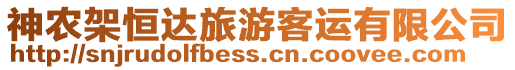 神农架恒达旅游客运有限公司
http://snjrudolfbess.cn.coovee.com